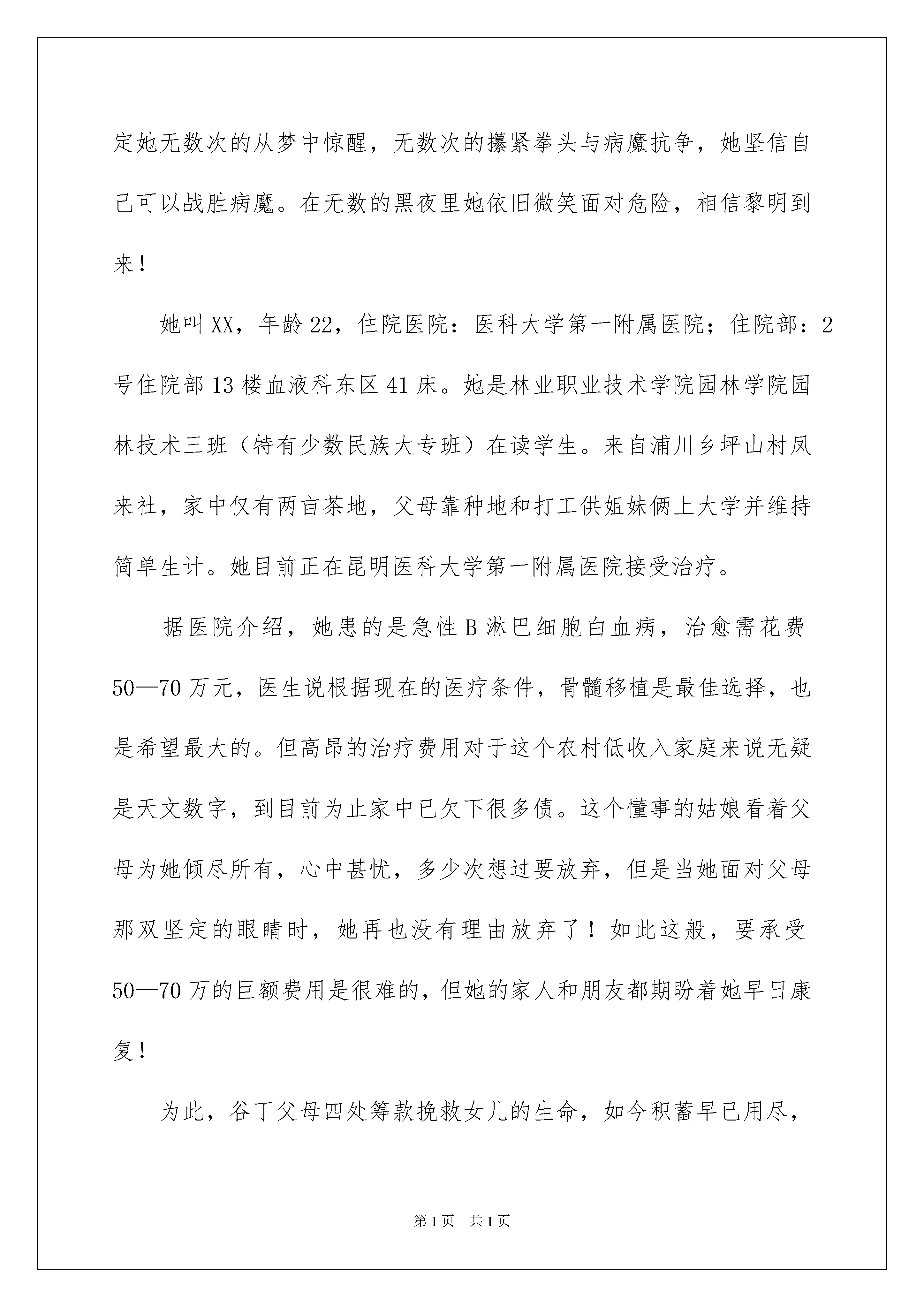 定她无数次的从梦中惊醒，无数次的攥紧拳头与病魔抗争，她坚信自己可以战胜病魔。在无数的黑夜里她依旧微笑面对危险，相信黎明到来！

她叫XX，年龄22，住院医院：医科大学第一附属医院；住院部：2号住院部13楼血液科东区41床。她是林业职业技术学院园林学院园林技术三班（特有少数民族大专班）在读学生。来自浦川乡坪山村凤来社，家中仅有两亩茶地，父母靠种地和打工供姐妹俩上大学并维持简单生计。她目前正在昆明医科大学第一附属医院接受治疗。

据医院介绍，她患的是急性B淋巴细胞白血病，治愈需花费50—70万元，医生说根据现在的医疗条件，骨髓移植是最佳选择，也是希望最大的。但高昂的治疗费用对于这个农村低收入家庭来说无疑是天文数字，到目前为止家中已欠下很多债。这个懂事的姑娘看着父母为她倾尽所有，心中甚忧，多少次想过要放弃，但是当她面对父母那双坚定的眼睛时，她再也没有理由放弃了！如此这般，要承受50—70万的巨额费用是很难的，但她的家人和朋友都期盼着她早日康复！

为此，谷丁父母四处筹款挽救女儿的生命，如今积蓄早已用尽，

第1页　共1页